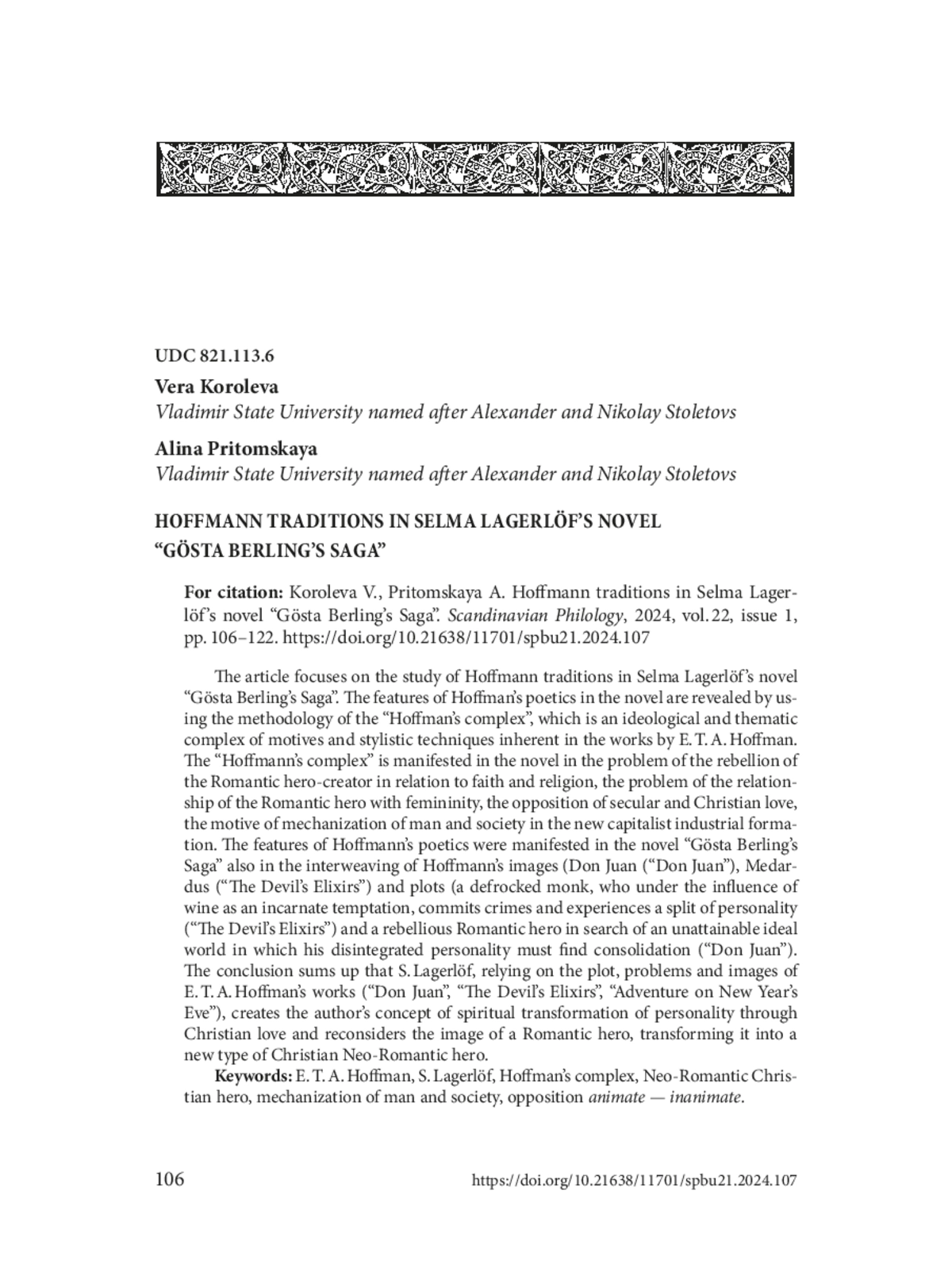 UDC 821.113.6

Vera Koroleva
Vladimir State University named after Alexander and Nikolay Stoletovs

Alina Pritomskaya
Vladimir State University named after Alexander and Nikolay Stoletovs

HOFFMANN TRADITIONS IN SELMA LAGERLÖF'S NOVEL "GÖSTA BERLING'S SAGA"

For citation: Koroleva V., Pritomskaya A. Hoffmann traditions in Selma Lagerlöf's novel "Gösta Berling's Saga". Scandinavian Philology, 2024, vol. 22, issue 1, pp. 106–122. https://doi.org/10.21638/11701/spbu21.2024.107

The article focuses on the study of Hoffmann traditions in Selma Lagerlöf's novel "Gösta Berling's Saga". The features of Hoffman's poetics in the novel are revealed by using the methodology of the "Hoffman's complex", which is an ideological and thematic complex of motives and stylistic techniques inherent in the works by E. T. A. Hoffman. The "Hoffmann's complex" is manifested in the novel in the problem of the rebellion of the Romantic hero-creator in relation to faith and religion, the problem of the relationship of the Romantic hero with femininity, the opposition of secular and Christian love, the motive of mechanization of man and society in the new capitalist industrial formation. The features of Hoffmann's poetics were manifested in the novel "Gösta Berling's Saga" also in the interweaving of Hoffmann's images (Don Juan ("Don Juan"), Medardus ("The Devil's Elixirs") and plots (a defrocked monk, who under the influence of wine as an incarnate temptation, commits crimes and experiences a split of personality ("The Devil's Elixirs") and a rebellious Romantic hero in search of an unattainable ideal world in which his disintegrated personality must find consolidation ("Don Juan"). The conclusion sums up that S. Lagerlöf, relying on the plot, problems and images of E. T. A. Hoffman's works ("Don Juan", "The Devil's Elixirs", "Adventure on New Year's Eve"), creates the author's concept of spiritual transformation of personality through Christian love and reconsiders the image of a Romantic hero, transforming it into a new type of Christian Neo-Romantic hero.

Keywords: E. T. A. Hoffman, S. Lagerlöf, Hoffman's complex, Neo-Romantic Christian hero, mechanization of man and society, opposition animate — inanimate.

106 https://doi.org/10.21638/11701/spbu21.2024.107